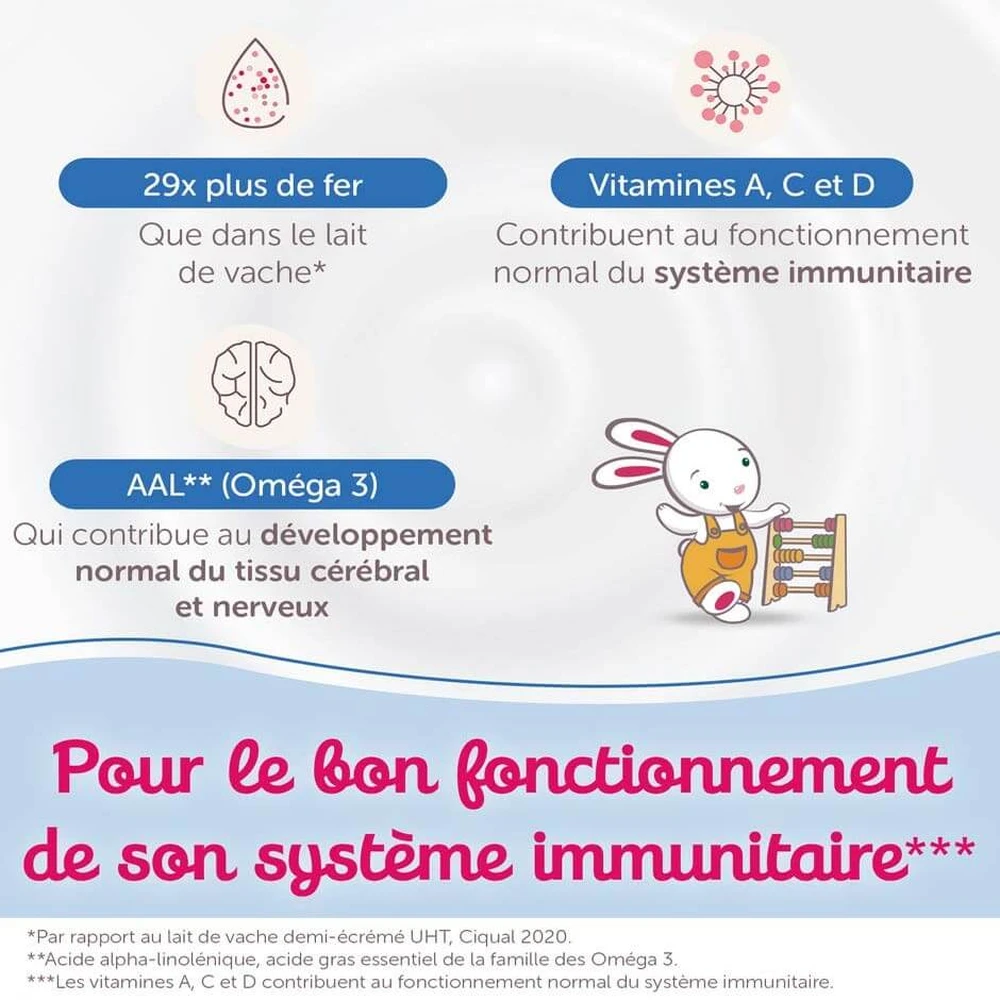 29x plus de fer

Que dans le lait de vache*

Vitamines A, C et D

Contribuent au fonctionnement normal du système immunitaire

AAL** (Oméga 3)

Qui contribue au développement normal du tissu cérébral et nerveux

Pour le bon fonctionnement de son système immunitaire***

*Par rapport au lait de vache demi-écrémé UHT, Ciqual 2020.
**Acide alpha-linolénique, acide gras essentiel de la famille des Oméga 3.
***Les vitamines A, C et D contribuent au fonctionnement normal du système immunitaire.